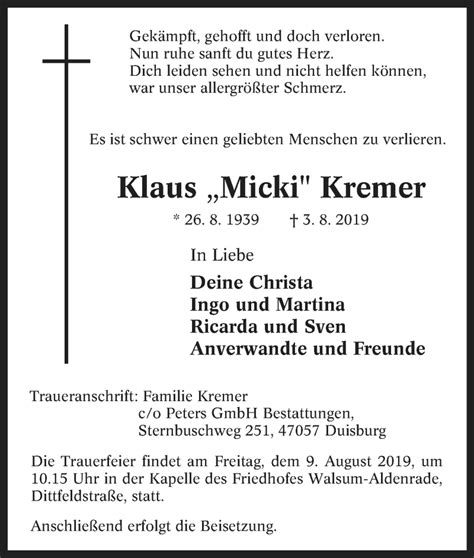 Gekämpft, gehofft und doch verloren.
Nun ruhe sanft du gutes Herz.
Dich leiden sehen und nicht helfen können,
war unser allergrößter Schmerz.

Es ist schwer einen geliebten Menschen zu verlieren.

Klaus „Micki" Kremer

* 26. 8. 1939 † 3. 8. 2019

In Liebe

Deine Christa
Ingo und Martina
Ricarda und Sven
Anverwandte und Freunde

Traueranschrift: Familie Kremer
c/o Peters GmbH Bestattungen,
Sternbuschweg 251, 47057 Duisburg

Die Trauerfeier findet am Freitag, dem 9. August 2019, um 10.15 Uhr in der Kapelle des Friedhofes Walsum-Aldenrade, Dittfeldstraße, statt.

Anschließend erfolgt die Beisetzung.